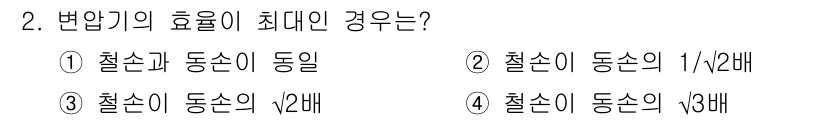 2. 변압기의 효율이 최대인 경우는?

① 철손과 동손이 동일

② 철손이 동손의 $1/\sqrt{2}$배

③ 철손이 동손의 $\sqrt{2}$배

④ 철손이 동손의 $\sqrt{3}$배